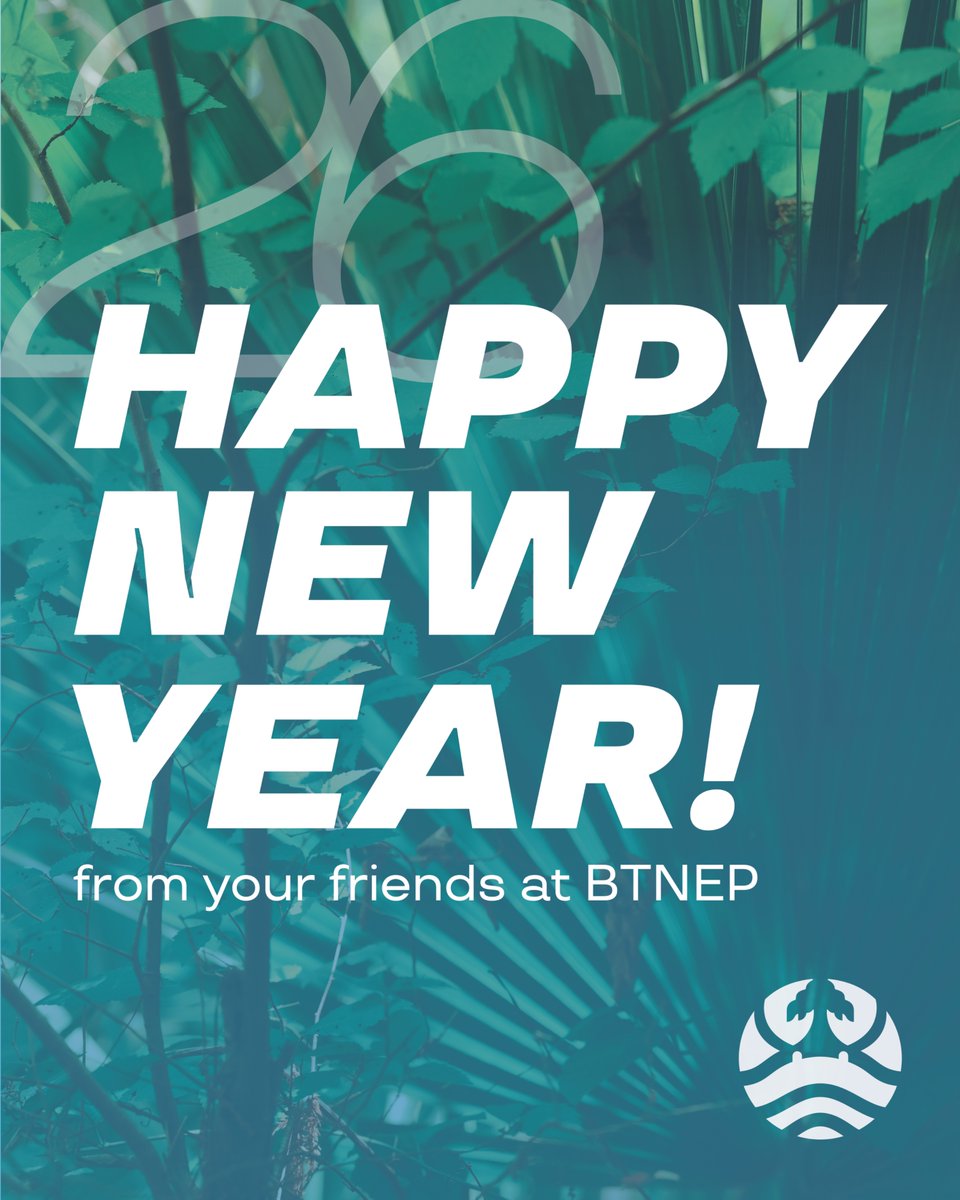 26

HAPPY NEW YEAR!

from your friends at BTNEP